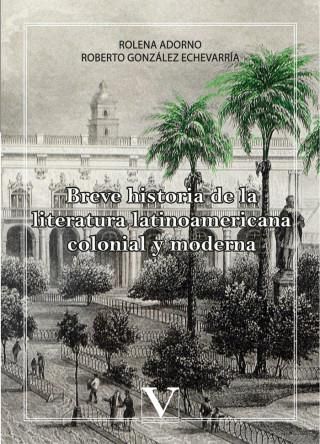 ROLENA ADORNO
ROBERTO GONZÁLEZ ECHEVARRÍA

Breve historia de la literatura latinoamericana colonial y moderna

V